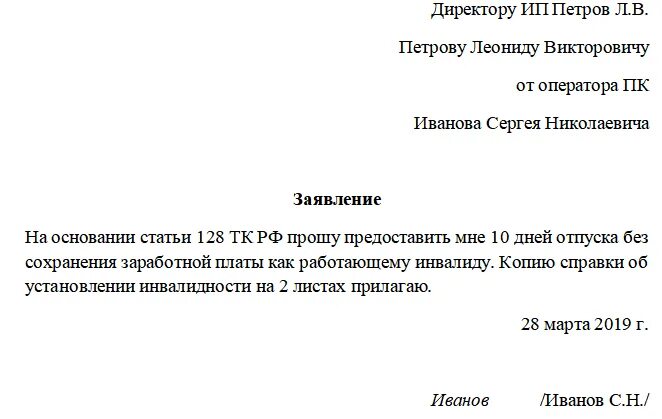 Директору ИП Петров Л.В.

Петрову Леониду Викторовичу

от оператора ПК

Иванова Сергея Николаевича

Заявление

На основании статьи 128 ТК РФ прошу предоставить мне 10 дней отпуска без сохранения заработной платы как работающему инвалиду. Копию справки об установлении инвалидности на 2 листах прилагаю.

28 марта 2019 г.

Иванов /Иванов С.Н./